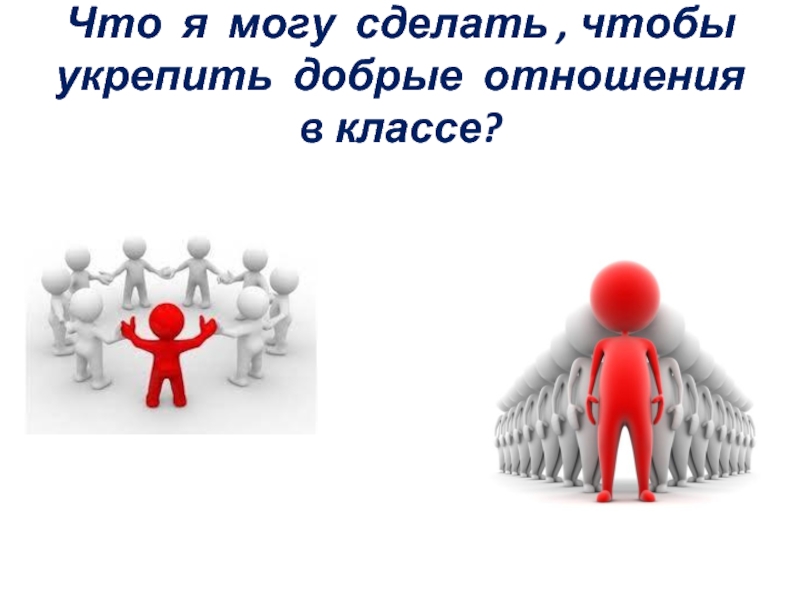 Что я могу сделать , чтобы укрепить добрые отношения в классе?